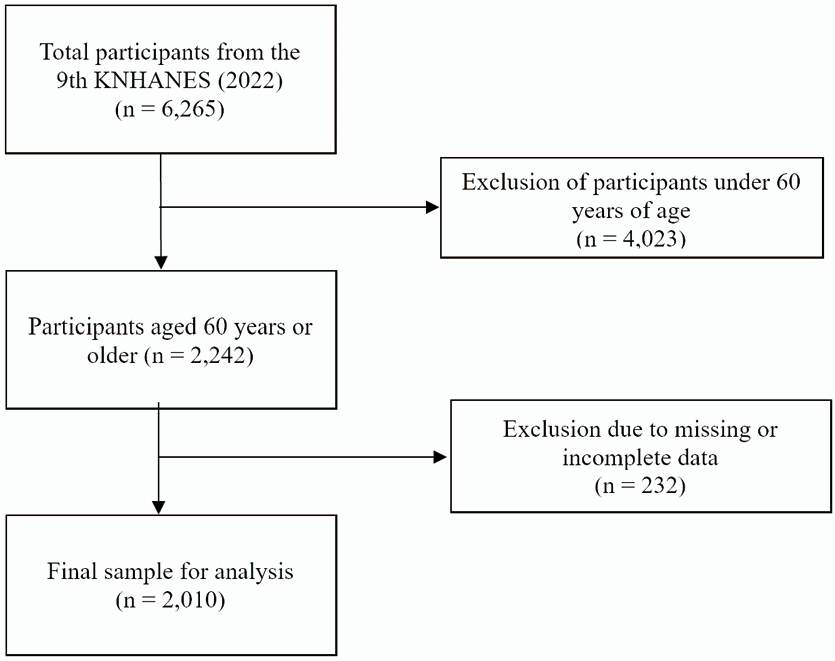 Total participants from the 9th KNHANES (2022) (n = 6,265)

Exclusion of participants under 60 years of age (n = 4,023)

Participants aged 60 years or older (n = 2,242)

Exclusion due to missing or incomplete data (n = 232)

Final sample for analysis (n = 2,010)